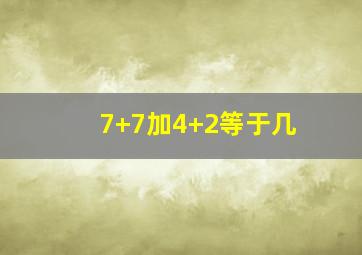 7+7加4+2等于几